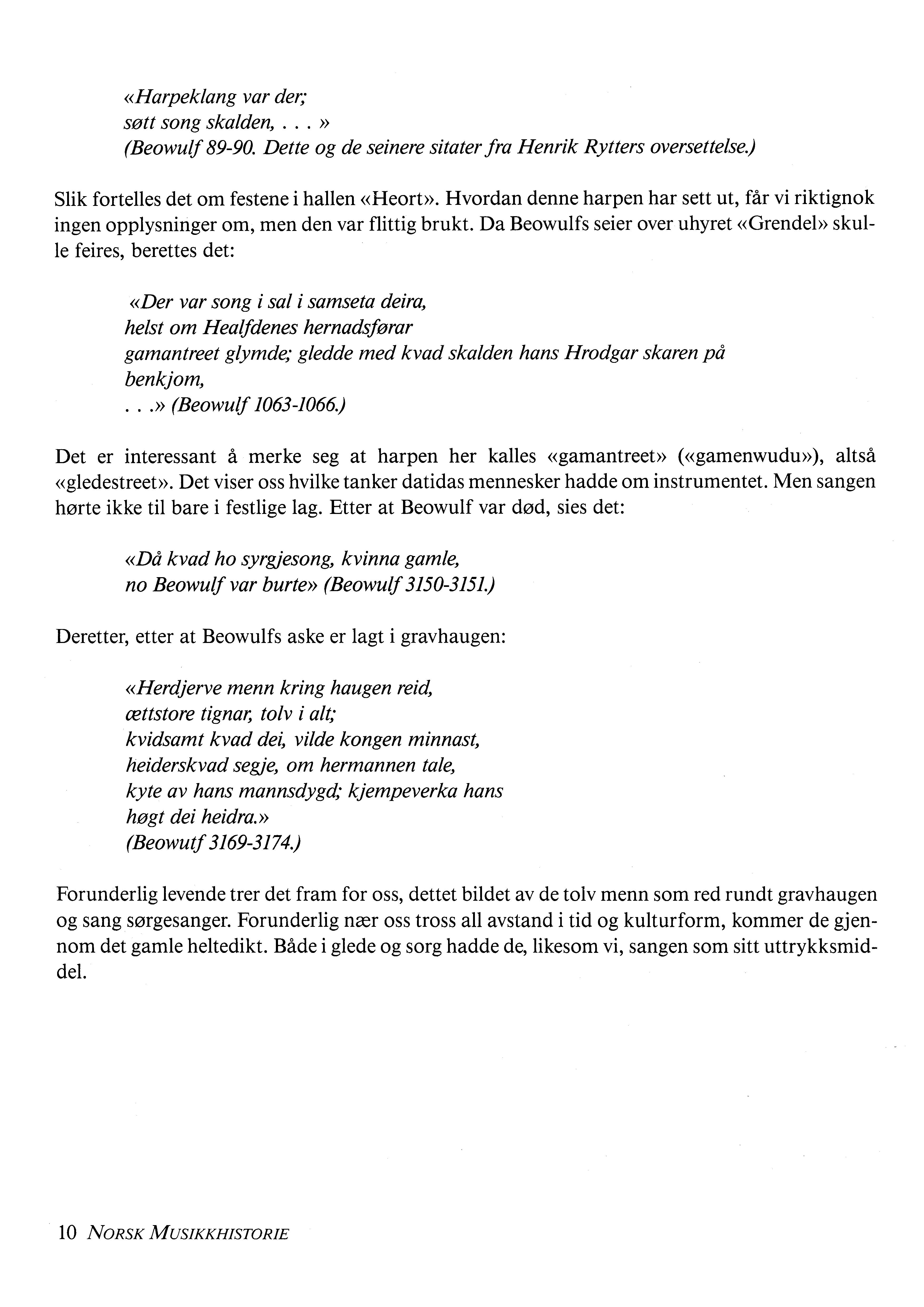 «Harpeklang var der;
søtt song skalden, . . . »
(Beowulf 89-90. Dette og de seinere sitater fra Henrik Rytters oversettelse.)

Slik fortelles det om festene i hallen «Heort». Hvordan denne harpen har sett ut, får vi riktignok ingen opplysninger om, men den var flittig brukt. Da Beowulfs seier over uhyret «Grendel» skulle feires, berettes det:

«Der var song i sal i samseta deira,
helst om Healfdenes hernadsførar
gamantreet glymde; gledde med kvad skalden hans Hrodgar skaren på benkjom,
. . .» (Beowulf 1063-1066.)

Det er interessant å merke seg at harpen her kalles «gamantreet» («gamenwudu»), altså «gledestreet». Det viser oss hvilke tanker datidas mennesker hadde om instrumentet. Men sangen hørte ikke til bare i festlige lag. Etter at Beowulf var død, sies det:

«Då kvad ho syrgjesong, kvinna gamle,
no Beowulf var burte» (Beowulf 3150-3151.)

Deretter, etter at Beowulfs aske er lagt i gravhaugen:

«Herdjerve menn kring haugen reid,
ættstore tignar, tolv i alt;
kvidsamt kvad dei, vilde kongen minnast,
heiderskvad segje, om hermannen tale,
kyte av hans mannsdygd; kjempeverka hans
høgt dei heidra.»
(Beowutf 3169-3174.)

Forunderlig levende trer det fram for oss, dettet bildet av de tolv menn som red rundt gravhaugen og sang sørgesanger. Forunderlig nær oss tross all avstand i tid og kulturform, kommer de gjennom det gamle heltedikt. Både i glede og sorg hadde de, likesom vi, sangen som sitt uttrykksmiddel.

10 NORSK MUSIKKHISTORIE